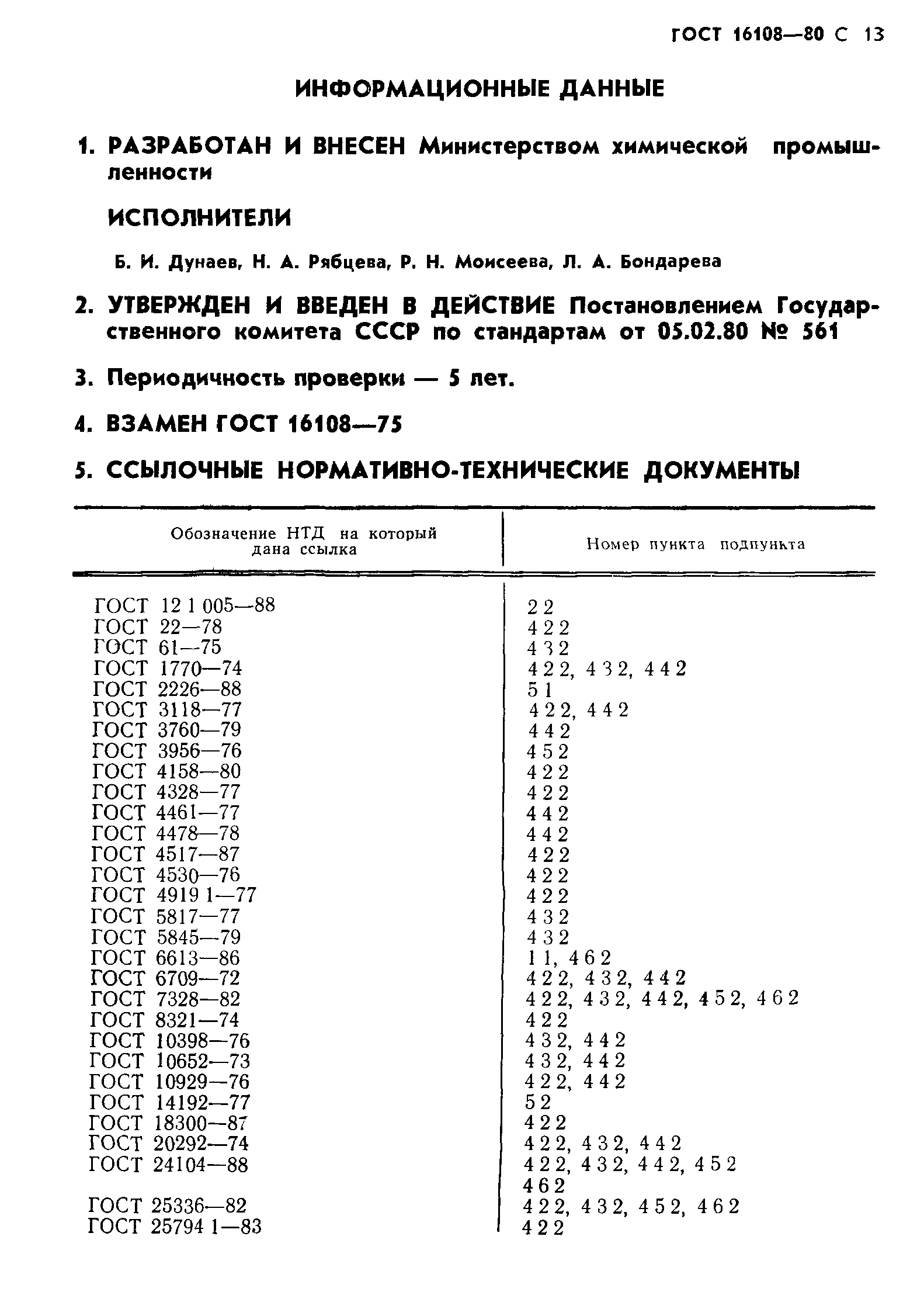 ГОСТ 16108—80 С 13

ИНФОРМАЦИОННЫЕ ДАННЫЕ

1. РАЗРАБОТАН И ВНЕСЕН Министерством химической промышленности

ИСПОЛНИТЕЛИ

Б. И. Дунаев, Н. А. Рябцева, Р. Н. Моисеева, Л. А. Бондарева

2. УТВЕРЖДЕН И ВВЕДЕН В ДЕЙСТВИЕ Постановлением Государственного комитета СССР по стандартам от 05.02.80 № 561

3. Периодичность проверки — 5 лет.

4. ВЗАМЕН ГОСТ 16108—75

5. ССЫЛОЧНЫЕ НОРМАТИВНО-ТЕХНИЧЕСКИЕ ДОКУМЕНТЫ

| Обозначение НТД на который дана ссылка | Номер пункта подпункта |
|---|---|
| ГОСТ 12 1 005—88 | 2 2 |
| ГОСТ 22—78 | 4 2 2 |
| ГОСТ 61—75 | 4 3 2 |
| ГОСТ 1770—74 | 4 2 2, 4 3 2, 4 4 2 |
| ГОСТ 2226—88 | 5 1 |
| ГОСТ 3118—77 | 4 2 2, 4 4 2 |
| ГОСТ 3760—79 | 4 4 2 |
| ГОСТ 3956—76 | 4 5 2 |
| ГОСТ 4158—80 | 4 2 2 |
| ГОСТ 4328—77 | 4 2 2 |
| ГОСТ 4461—77 | 4 4 2 |
| ГОСТ 4478—78 | 4 4 2 |
| ГОСТ 4517—87 | 4 2 2 |
| ГОСТ 4530—76 | 4 2 2 |
| ГОСТ 4919 1—77 | 4 2 2 |
| ГОСТ 5817—77 | 4 3 2 |
| ГОСТ 5845—79 | 4 3 2 |
| ГОСТ 6613—86 | 1 1, 4 6 2 |
| ГОСТ 6709—72 | 4 2 2, 4 3 2, 4 4 2 |
| ГОСТ 7328—82 | 4 2 2, 4 3 2, 4 4 2, 4 5 2, 4 6 2 |
| ГОСТ 8321—74 | 4 2 2 |
| ГОСТ 10398—76 | 4 3 2, 4 4 2 |
| ГОСТ 10652—73 | 4 3 2, 4 4 2 |
| ГОСТ 10929—76 | 4 2 2, 4 4 2 |
| ГОСТ 14192—77 | 5 2 |
| ГОСТ 18300—87 | 4 2 2 |
| ГОСТ 20292—74 | 4 2 2, 4 3 2, 4 4 2 |
| ГОСТ 24104—88 | 4 2 2, 4 3 2, 4 4 2, 4 5 2 4 6 2 |
| ГОСТ 25336—82 | 4 2 2, 4 3 2, 4 5 2, 4 6 2 |
| ГОСТ 25794 1—83 | 4 2 2 |